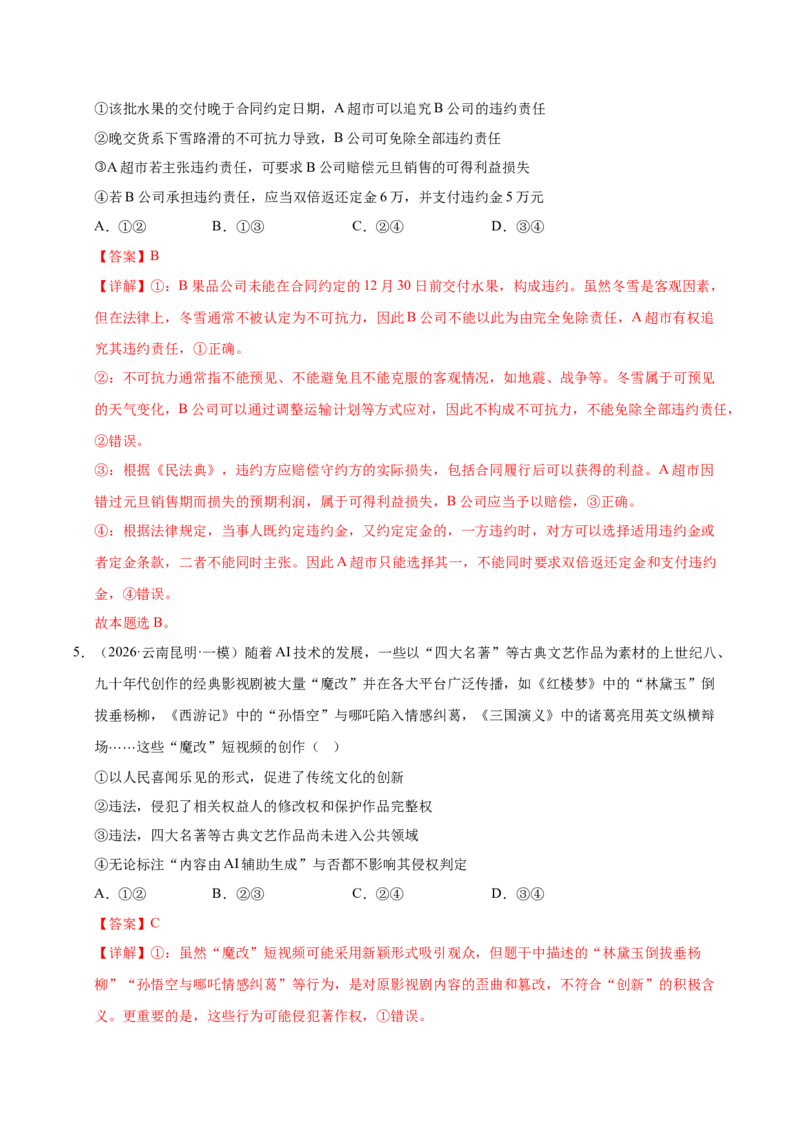 ①该批水果的交付晚于合同约定日期，A超市可以追究B公司的违约责任

②晚交货系下雪路滑的不可抗力导致，B公司可免除全部违约责任

③A超市若主张违约责任，可要求B公司赔偿元旦销售的可得利益损失

④若B公司承担违约责任，应当双倍返还定金6万，并支付违约金5万元

A．①②　B．①③　C．②④　D．③④

【答案】B

【详解】①：B果品公司未能在合同约定的12月30日前交付水果，构成违约。虽然冬雪是客观因素，但在法律上，冬雪通常不被认定为不可抗力，因此B公司不能以此为由完全免除责任，A超市有权追究其违约责任，①正确。

②：不可抗力通常指不能预见、不能避免且不能克服的客观情况，如地震、战争等。冬雪属于可预见的天气变化，B公司可以通过调整运输计划等方式应对，因此不构成不可抗力，不能免除全部违约责任，②错误。

③：根据《民法典》，违约方应赔偿守约方的实际损失，包括合同履行后可以获得的利益。A超市因错过元旦销售期而损失的预期利润，属于可得利益损失，B公司应当予以赔偿，③正确。

④：根据法律规定，当事人既约定违约金，又约定定金的，一方违约时，对方可以选择适用违约金或者定金条款，二者不能同时主张。因此A超市只能选择其一，不能同时要求双倍返还定金和支付违约金，④错误。

故本题选B。

5.（2026·云南昆明·一模）随着AI技术的发展，一些以“四大名著”等古典文艺作品为素材的上世纪八、九十年代创作的经典影视剧被大量“魔改”并在各大平台广泛传播，如《红楼梦》中的“林黛玉”倒拔垂杨柳，《西游记》中的“孙悟空”与哪吒陷入情感纠葛，《三国演义》中的诸葛亮用英文纵横辩场……这些“魔改”短视频的创作（　）

①以人民喜闻乐见的形式，促进了传统文化的创新

②违法，侵犯了相关权益人的修改权和保护作品完整权

③违法，四大名著等古典文艺作品尚未进入公共领域

④无论标注“内容由AI辅助生成”与否都不影响其侵权判定

A．①②　B．②③　C．②④　D．③④

【答案】C

【详解】①：虽然“魔改”短视频可能采用新颖形式吸引观众，但题干中描述的“林黛玉倒拔垂杨柳”“孙悟空与哪吒情感纠葛”等行为，是对原影视剧内容的歪曲和篡改，不符合“创新”的积极含义。更重要的是，这些行为可能侵犯著作权，①错误。